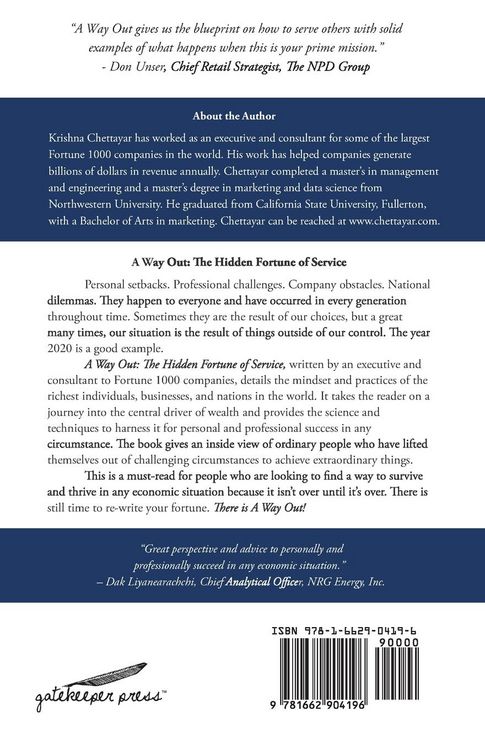 "A Way Out gives us the blueprint on how to serve others with solid examples of what happens when this is your prime mission."
- Don Unser, Chief Retail Strategist, The NPD Group

About the Author

Krishna Chettayar has worked as an executive and consultant for some of the largest Fortune 1000 companies in the world. His work has helped companies generate billions of dollars in revenue annually. Chettayar completed a master's in management and engineering and a master's degree in marketing and data science from Northwestern University. He graduated from California State University, Fullerton, with a Bachelor of Arts in marketing. Chettayar can be reached at www.chettayar.com.

A Way Out: The Hidden Fortune of Service

Personal setbacks. Professional challenges. Company obstacles. National dilemmas. They happen to everyone and have occurred in every generation throughout time. Sometimes they are the result of our choices, but a great many times, our situation is the result of things outside of our control. The year 2020 is a good example.

A Way Out: The Hidden Fortune of Service, written by an executive and consultant to Fortune 1000 companies, details the mindset and practices of the richest individuals, businesses, and nations in the world. It takes the reader on a journey into the central driver of wealth and provides the science and techniques to harness it for personal and professional success in any circumstance. The book gives an inside view of ordinary people who have lifted themselves out of challenging circumstances to achieve extraordinary things.

This is a must-read for people who are looking to find a way to survive and thrive in any economic situation because it isn't over until it's over. There is still time to re-write your fortune. There is A Way Out!

"Great perspective and advice to personally and professionally succeed in any economic situation."
– Dak Liyanearachchi, Chief Analytical Officer, NRG Energy, Inc.

gatekeeper press™

ISBN 978-1-6629-0419-6
90000
9 781662 904196